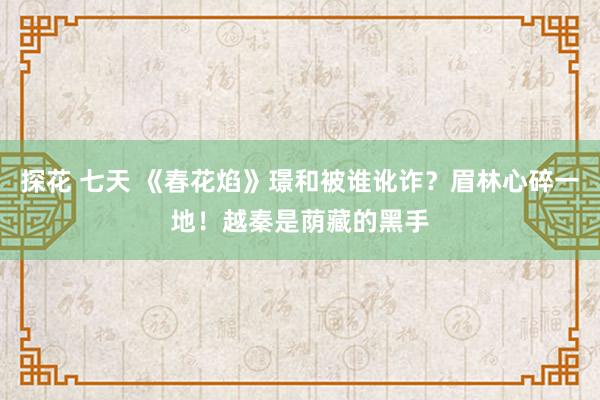 探花 七天 《春花焰》璟和被谁讹诈？眉林心碎一地！越秦是荫藏的黑手